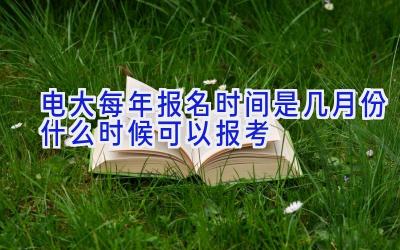 电大每年报名时间是几月份
什么时候可以报考